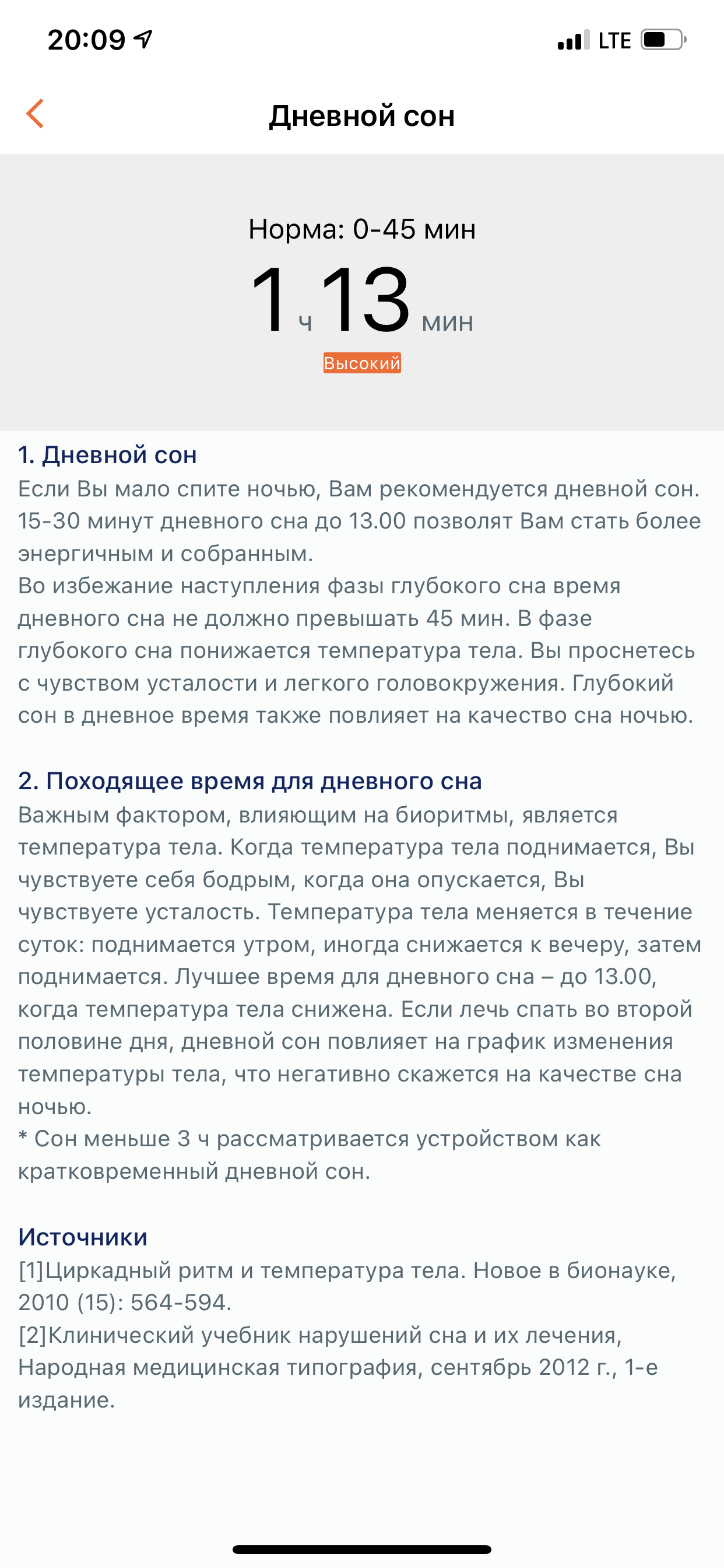 20:09

LTE

Дневной сон

Норма: 0-45 мин

1 ч 13 мин

Высокий

1. Дневной сон
Если Вы мало спите ночью, Вам рекомендуется дневной сон. 15-30 минут дневного сна до 13.00 позволят Вам стать более энергичным и собранным.
Во избежание наступления фазы глубокого сна время дневного сна не должно превышать 45 мин. В фазе глубокого сна понижается температура тела. Вы проснетесь с чувством усталости и легкого головокружения. Глубокий сон в дневное время также повлияет на качество сна ночью.

2. Походящее время для дневного сна
Важным фактором, влияющим на биоритмы, является температура тела. Когда температура тела поднимается, Вы чувствуете себя бодрым, когда она опускается, Вы чувствуете усталость. Температура тела меняется в течение суток: поднимается утром, иногда снижается к вечеру, затем поднимается. Лучшее время для дневного сна – до 13.00, когда температура тела снижена. Если лечь спать во второй половине дня, дневной сон повлияет на график изменения температуры тела, что негативно скажется на качестве сна ночью.
* Сон меньше 3 ч рассматривается устройством как кратковременный дневной сон.

Источники
[1]Циркадный ритм и температура тела. Новое в бионауке, 2010 (15): 564-594.
[2]Клинический учебник нарушений сна и их лечения, Народная медицинская типография, сентябрь 2012 г., 1-е издание.